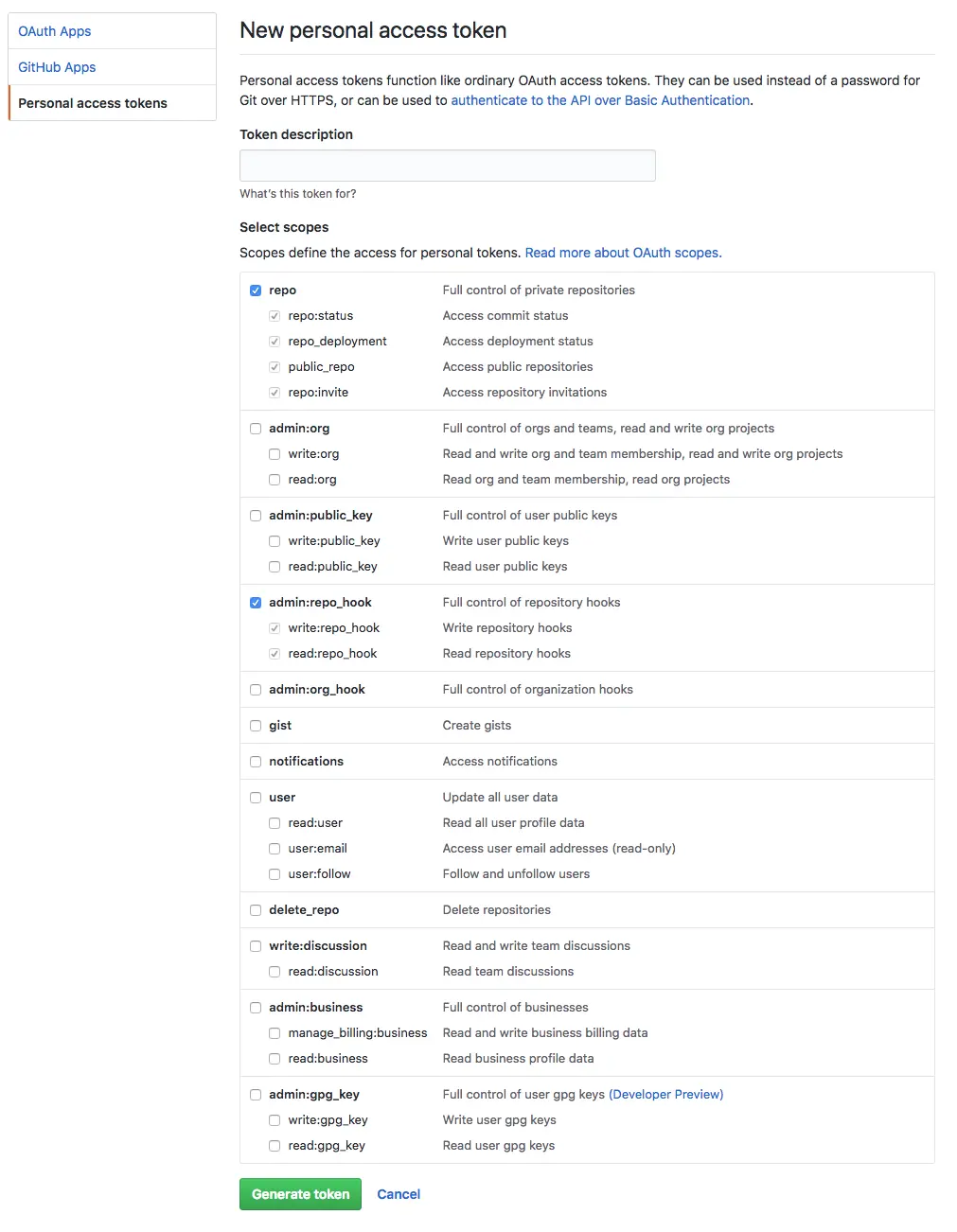 OAuth Apps
GitHub Apps
Personal access tokens

New personal access token

Personal access tokens function like ordinary OAuth access tokens. They can be used instead of a password for Git over HTTPS, or can be used to authenticate to the API over Basic Authentication.

Token description

What's this token for?

Select scopes

Scopes define the access for personal tokens. Read more about OAuth scopes.

| | |
|---|---|
| repo | Full control of private repositories |
| repo:status | Access commit status |
| repo_deployment | Access deployment status |
| public_repo | Access public repositories |
| repo:invite | Access repository invitations |
| admin:org | Full control of orgs and teams, read and write org projects |
| write:org | Read and write org and team membership, read and write org projects |
| read:org | Read org and team membership, read org projects |
| admin:public_key | Full control of user public keys |
| write:public_key | Write user public keys |
| read:public_key | Read user public keys |
| admin:repo_hook | Full control of repository hooks |
| write:repo_hook | Write repository hooks |
| read:repo_hook | Read repository hooks |
| admin:org_hook | Full control of organization hooks |
| gist | Create gists |
| notifications | Access notifications |
| user | Update all user data |
| read:user | Read all user profile data |
| user:email | Access user email addresses (read-only) |
| user:follow | Follow and unfollow users |
| delete_repo | Delete repositories |
| write:discussion | Read and write team discussions |
| read:discussion | Read team discussions |
| admin:business | Full control of businesses |
| manage_billing:business | Read and write business billing data |
| read:business | Read business profile data |
| admin:gpg_key | Full control of user gpg keys (Developer Preview) |
| write:gpg_key | Write user gpg keys |
| read:gpg_key | Read user gpg keys |

Generate token Cancel